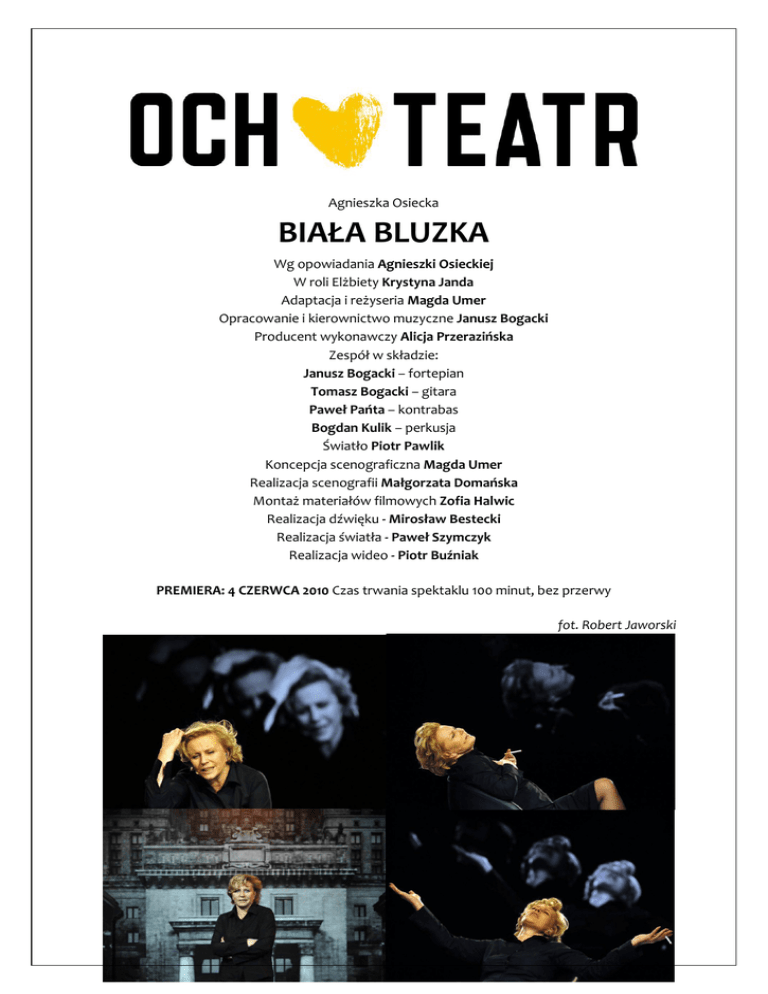 OCH TEATR

Agnieszka Osiecka

BIAŁA BLUZKA

Wg opowiadania Agnieszki Osieckiej
W roli Elżbiety Krystyna Janda
Adaptacja i reżyseria Magda Umer
Opracowanie i kierownictwo muzyczne Janusz Bogacki
Producent wykonawczy Alicja Przerazińska
Zespół w składzie:
Janusz Bogacki – fortepian
Tomasz Bogacki – gitara
Paweł Pańta – kontrabas
Bogdan Kulik – perkusja
Światło Piotr Pawlik
Koncepcja scenograficzna Magda Umer
Realizacja scenografii Małgorzata Domańska
Montaż materiałów filmowych Zofia Halwic
Realizacja dźwięku - Mirosław Bestecki
Realizacja światła - Paweł Szymczyk
Realizacja wideo - Piotr Buźniak

PREMIERA: 4 CZERWCA 2010 Czas trwania spektaklu 100 minut, bez przerwy

fot. Robert Jaworski